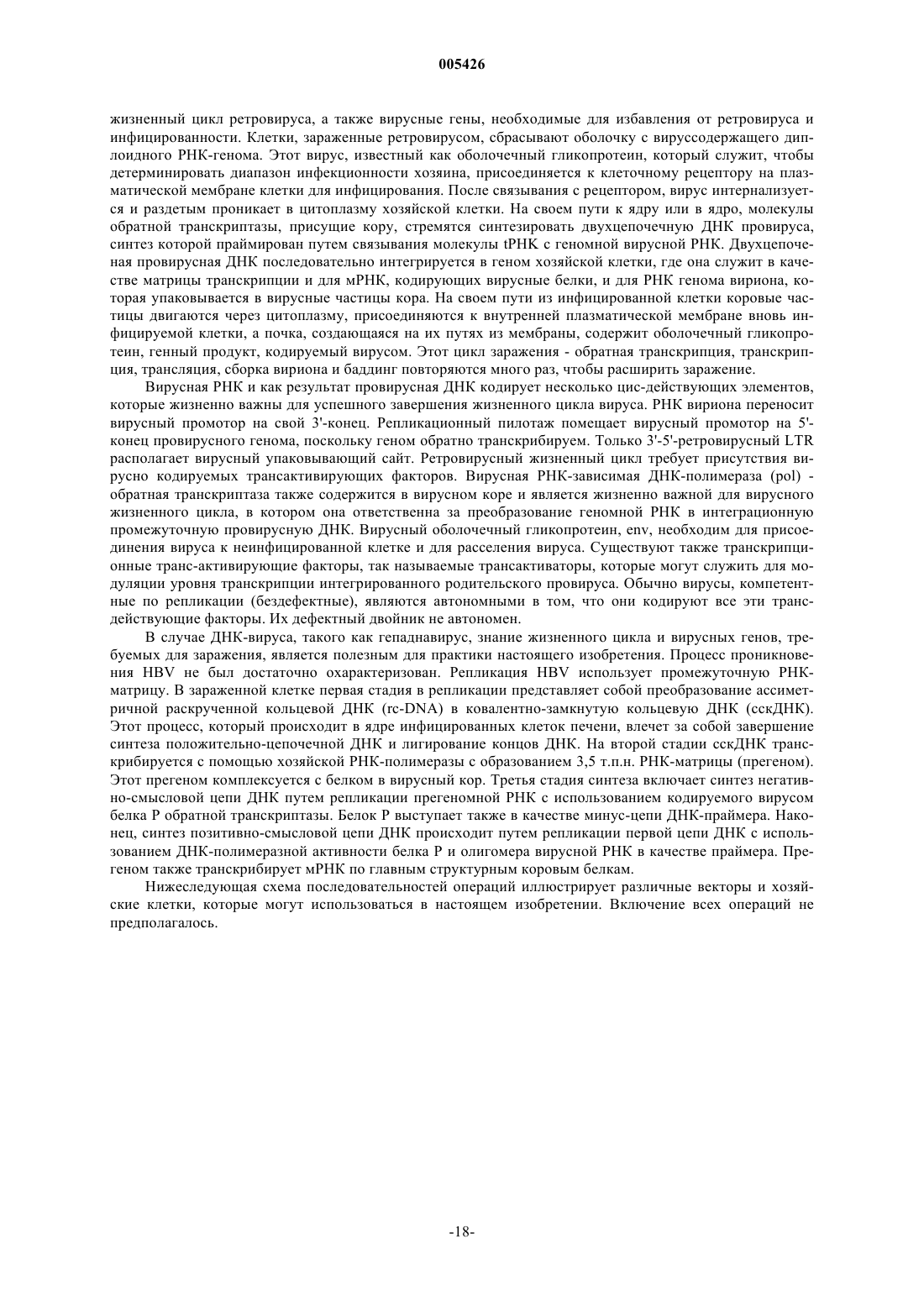 005426

жизненный цикл ретровируса, а также вирусные гены, необходимые для избавления от ретровируса и инфицированности. Клетки, зараженные ретровирусом, сбрасывают оболочку с вируссодержащего диплоидного РНК-генома. Этот вирус, известный как оболочечный гликопротеин, который служит, чтобы детерминировать диапазон инфекционности хозяина, присоединяется к клеточному рецептору на плазматической мембране клетки для инфицирования. После связывания с рецептором, вирус интернализуется и раздетым проникает в цитоплазму хозяйской клетки. На своем пути к ядру или в ядро, молекулы обратной транскриптазы, присущие кору, стремятся синтезировать двухцепочечную ДНК провируса, синтез которой праймирован путем связывания молекулы tРНК с геномной вирусной РНК. Двухцепочечная провирусная ДНК последовательно интегрируется в геном хозяйской клетки, где она служит в качестве матрицы транскрипции и для мРНК, кодирующих вирусные белки, и для РНК генома вириона, которая упаковывается в вирусные частицы кора. На своем пути из инфицированной клетки коровые частицы двигаются через цитоплазму, присоединяются к внутренней плазматической мембране вновь инфицируемой клетки, а почка, создающаяся на их путях из мембраны, содержит оболочечный гликопротеин, генный продукт, кодируемый вирусом. Этот цикл заражения - обратная транскрипция, транскрипция, трансляция, сборка вириона и баддинг повторяются много раз, чтобы расширить заражение.

Вирусная РНК и как результат провирусная ДНК кодирует несколько цис-действующих элементов, которые жизненно важны для успешного завершения жизненного цикла вируса. РНК вириона переносит вирусный промотор на свой 3'-конец. Репликационный пилотаж помещает вирусный промотор на 5'-конец провирусного генома, поскольку геном обратно транскрибируем. Только 3'-5'-ретровирусный LTR располагает вирусный упаковывающий сайт. Ретровирусный жизненный цикл требует присутствия вирусно кодируемых трансактивирующих факторов. Вирусная РНК-зависимая ДНК-полимераза (pol) - обратная транскриптаза также содержится в вирусном коре и является жизненно важной для вирусного жизненного цикла, в котором она ответственна за преобразование геномной РНК в интеграционную промежуточную провирусную ДНК. Вирусный оболочечный гликопротеин, env, необходим для присоединения вируса к неинфицированной клетке и для расселения вируса. Существуют также транскрипционные транс-активирующие факторы, так называемые трансактиваторы, которые могут служить для модуляции уровня транскрипции интегрированного родительского провируса. Обычно вирусы, компетентные по репликации (бездефектные), являются автономными в том, что они кодируют все эти трансдействующие факторы. Их дефектный двойник не автономен.

В случае ДНК-вируса, такого как гепаднавирус, знание жизненного цикла и вирусных генов, требуемых для заражения, является полезным для практики настоящего изобретения. Процесс проникновения HBV не был достаточно охарактеризован. Репликация HBV использует промежуточную РНК-матрицу. В зараженной клетке первая стадия в репликации представляет собой преобразование ассиметричной раскрученной кольцевой ДНК (rc-DNA) в ковалентно-замкнутую кольцевую ДНК (сскДНК). Этот процесс, который происходит в ядре инфицированных клеток печени, влечет за собой завершение синтеза положительно-цепочечной ДНК и лигирование концов ДНК. На второй стадии сскДНК транскрибируется с помощью хозяйской РНК-полимеразы с образованием 3,5 т.п.н. РНК-матрицы (прегеном). Этот прегеном комплексуется с белком в вирусный кор. Третья стадия синтеза включает синтез негативно-смысловой цепи ДНК путем репликации прегеномной РНК с использованием кодируемого вирусом белка Р обратной транскриптазы. Белок Р выступает также в качестве минус-цепи ДНК-праймера. Наконец, синтез позитивно-смысловой цепи ДНК происходит путем репликации первой цепи ДНК с использованием ДНК-полимеразной активности белка Р и олигомера вирусной РНК в качестве праймера. Прегеном также транскрибирует мРНК по главным структурным коровым белкам.

Нижеследующая схема последовательностей операций иллюстрирует различные векторы и хозяйские клетки, которые могут использоваться в настоящем изобретении. Включение всех операций не предполагалось.

-18-